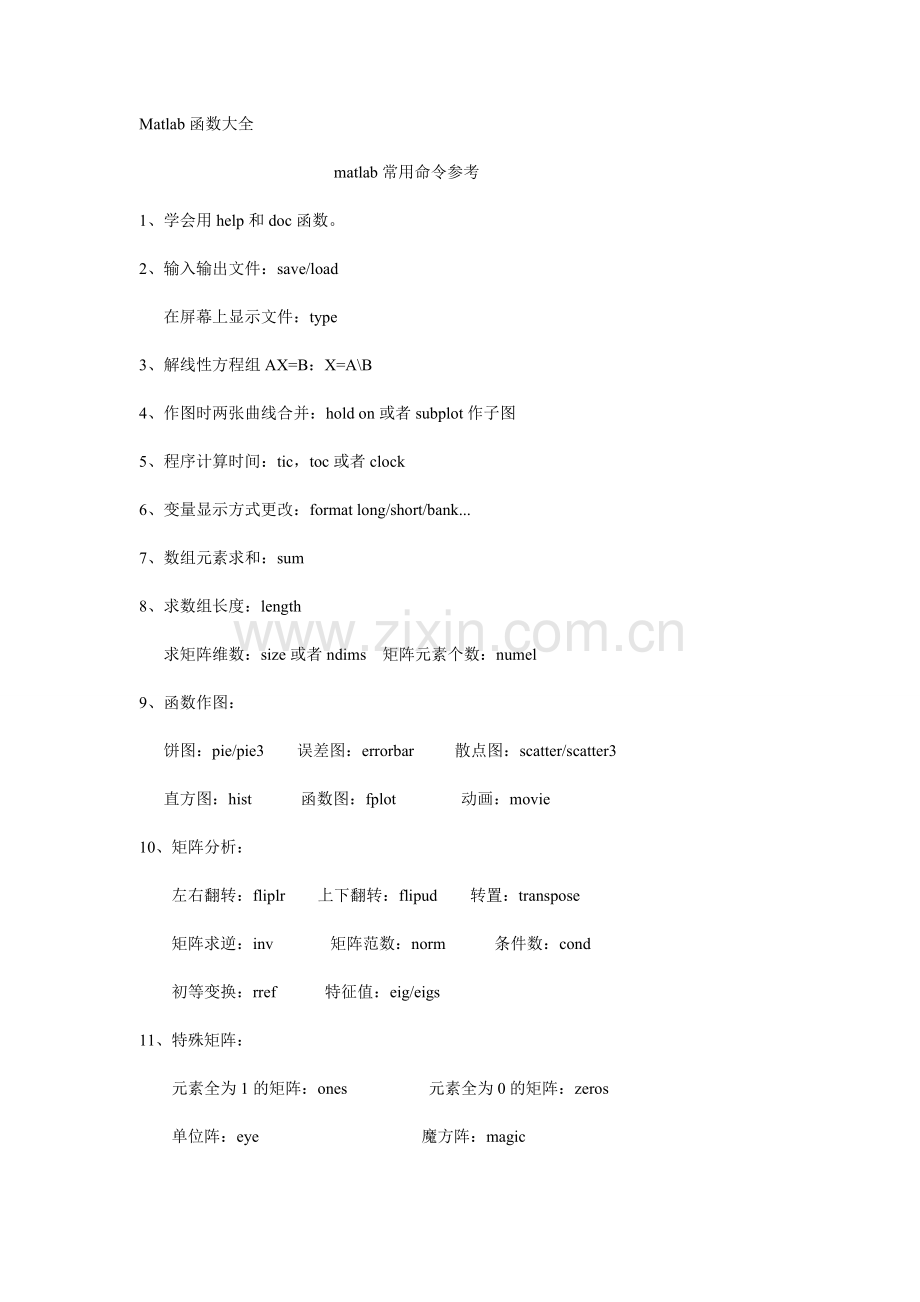 Matlab 函数大全

matlab 常用命令参考

1、学会用 help 和 doc 函数。

2、输入输出文件：save/load

在屏幕上显示文件：type

3、解线性方程组 AX=B：X=A\B

4、作图时两张曲线合并：hold on 或者 subplot 作子图

5、程序计算时间：tic，toc 或者 clock

6、变量显示方式更改：format long/short/bank...

7、数组元素求和：sum

8、求数组长度：length

www.zixin.com.cn

求矩阵维数：size 或者 ndims　矩阵元素个数：numel

9、函数作图：

饼图：pie/pie3　误差图：errorbar　散点图：scatter/scatter3

直方图：hist　函数图：fplot　动画：movie

10、矩阵分析：

左右翻转：fliplr　上下翻转：flipud　转置：transpose

矩阵求逆：inv　矩阵范数：norm　条件数：cond

初等变换：rref　特征值：eig/eigs

11、特殊矩阵：

元素全为 1 的矩阵：ones　元素全为 0 的矩阵：zeros

单位阵：eye　魔方阵：magic